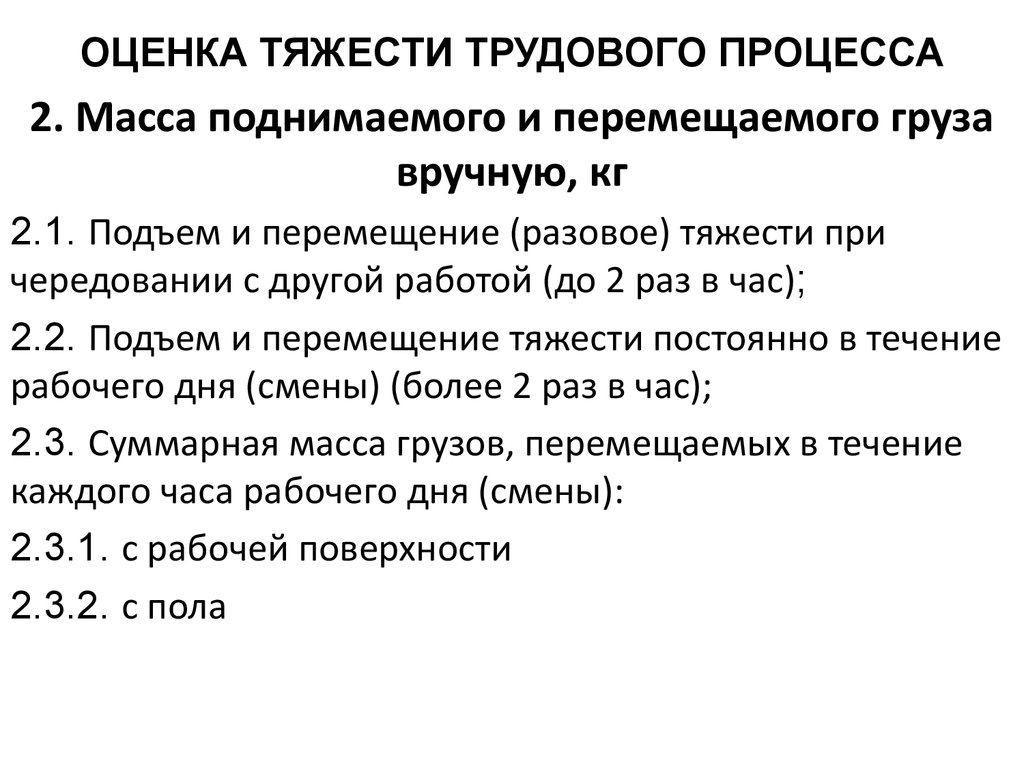 ОЦЕНКА ТЯЖЕСТИ ТРУДОВОГО ПРОЦЕССА

2. Масса поднимаемого и перемещаемого груза вручную, кг

2.1. Подъем и перемещение (разовое) тяжести при чередовании с другой работой (до 2 раз в час);

2.2. Подъем и перемещение тяжести постоянно в течение рабочего дня (смены) (более 2 раз в час);

2.3. Суммарная масса грузов, перемещаемых в течение каждого часа рабочего дня (смены):

2.3.1. с рабочей поверхности

2.3.2. с пола